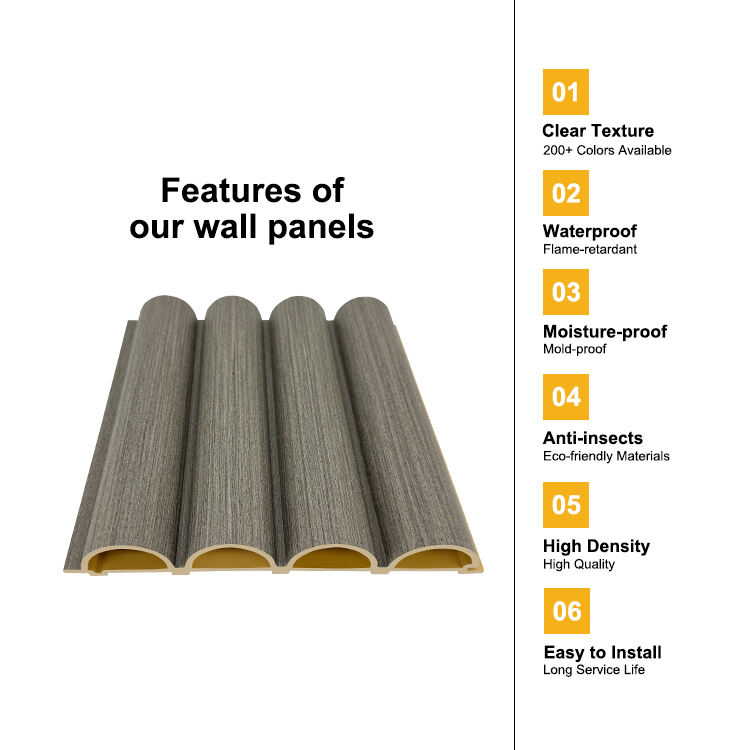 Features of
our wall panels

01
Clear Texture
200+ Colors Available

02
Waterproof
Flame-retardant

03
Moisture-proof
Mold-proof

04
Anti-insects
Eco-friendly Materials

05
High Density
High Quality

06
Easy to Install
Long Service Life